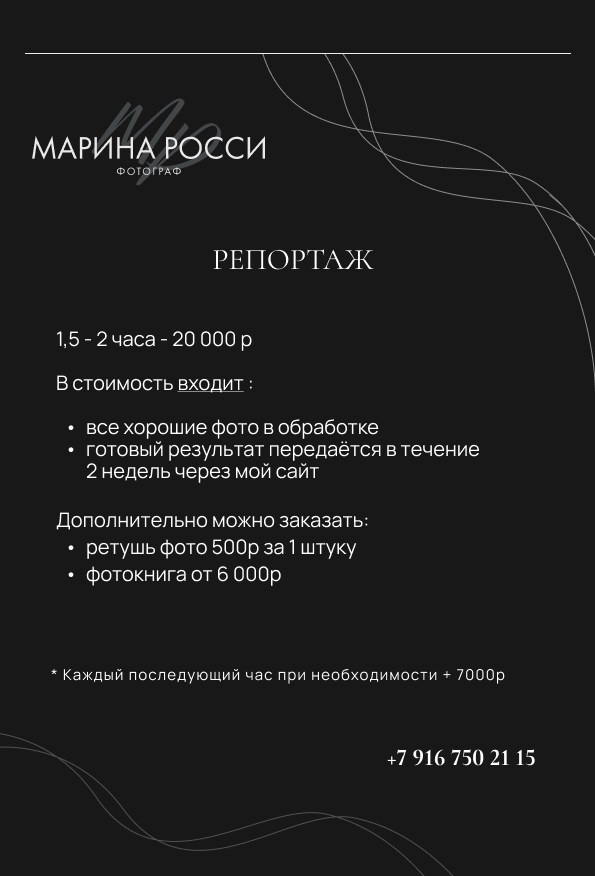 МАРИНА РОССИ
ФОТОГРАФ

РЕПОРТАЖ

1,5 - 2 часа - 20 000 р

В стоимость входит :

• все хорошие фото в обработке
• готовый результат передаётся в течение 2 недель через мой сайт

Дополнительно можно заказать:
• ретушь фото 500р за 1 штуку
• фотокнига от 6 000р

* Каждый последующий час при необходимости + 7000р

+7 916 750 21 15